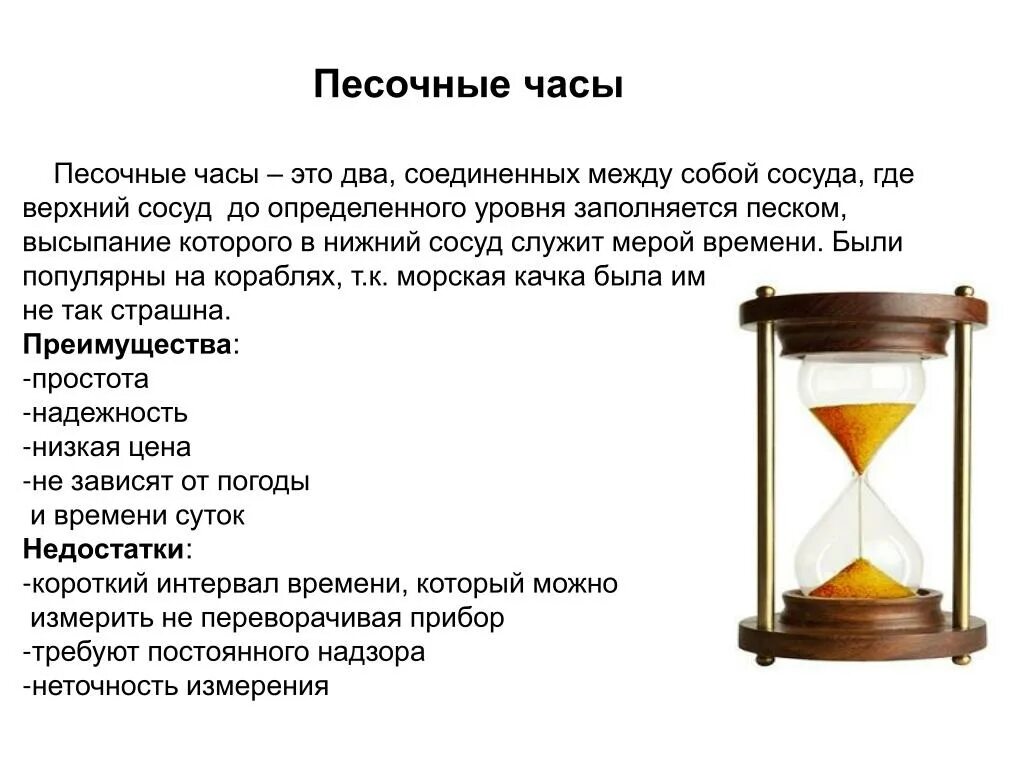 Песочные часы

Песочные часы – это два, соединенных между собой сосуда, где верхний сосуд до определенного уровня заполняется песком, высыпание которого в нижний сосуд служит мерой времени. Были популярны на кораблях, т.к. морская качка была им не так страшна.
Преимущества:
-простота
-надежность
-низкая цена
-не зависят от погоды и времени суток
Недостатки:
-короткий интервал времени, который можно измерить не переворачивая прибор
-требуют постоянного надзора
-неточность измерения